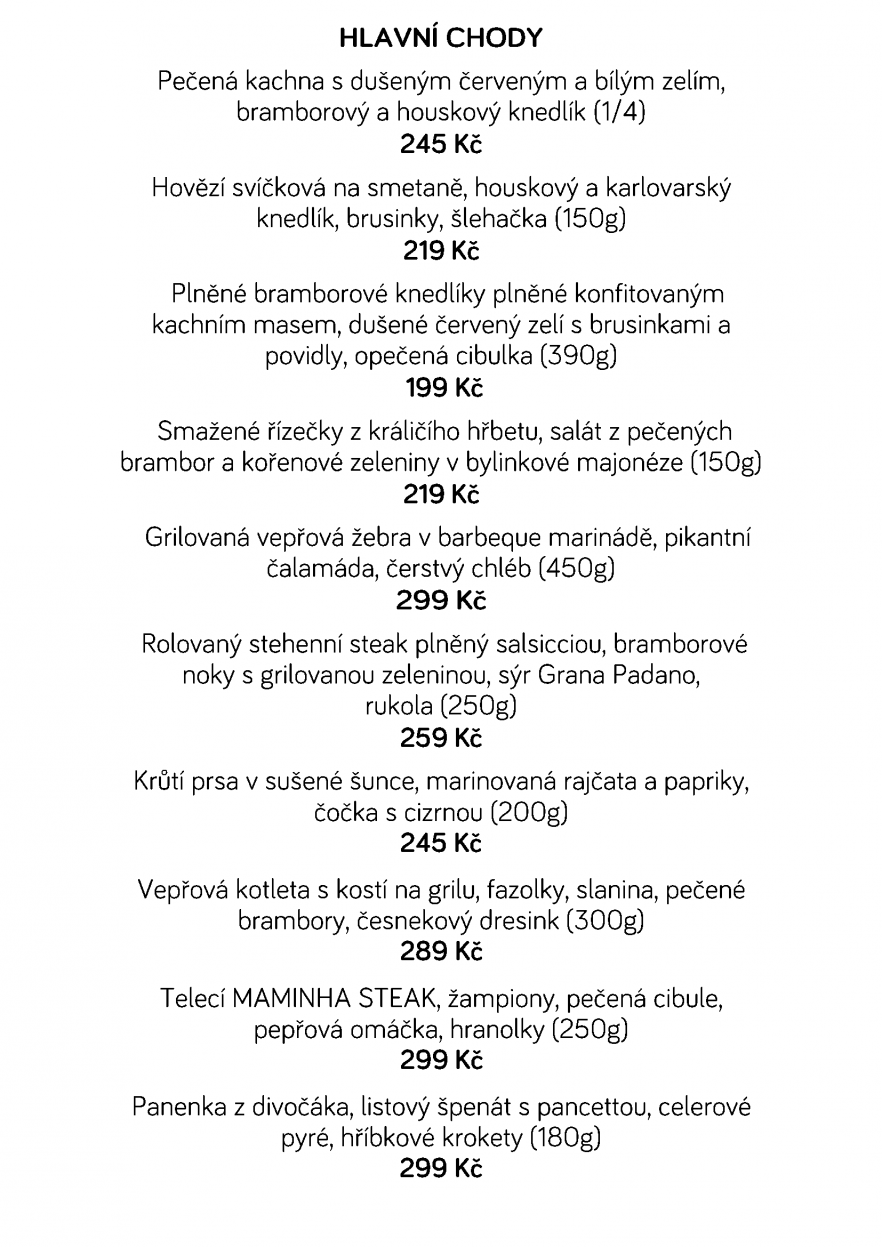 HLAVNÍ CHODY

Pečená kachna s dušeným červeným a bílým zelím, bramborový a houskový knedlík (1/4)
245 Kč

Hovězí svíčková na smetaně, houskový a karlovarský knedlík, brusinky, šlehačka (150g)
219 Kč

Plněné bramborové knedlíky plněné konfitovaným kachním masem, dušené červený zelí s brusinkami a povidly, opečená cibulka (390g)
199 Kč

Smažené řízečky z králičího hřbetu, salát z pečených brambor a kořenové zeleniny v bylinkové majonéze (150g)
219 Kč

Grilovaná vepřová žebra v barbeque marinádě, pikantní čalamáda, čerstvý chléb (450g)
299 Kč

Rolovaný stehenní steak plněný salsicciou, bramborové noky s grilovanou zeleninou, sýr Grana Padano, rukola (250g)
259 Kč

Krůtí prsa v sušené šunce, marinovaná rajčata a papriky, čočka s cizrnou (200g)
245 Kč

Vepřová kotleta s kostí na grilu, fazolky, slanina, pečené brambory, česnekový dresink (300g)
289 Kč

Telecí MAMINHA STEAK, žampiony, pečená cibule, pepřová omáčka, hranolky (250g)
299 Kč

Panenka z divočáka, listový špenát s pancettou, celerové pyré, hříbkové krokety (180g)
299 Kč